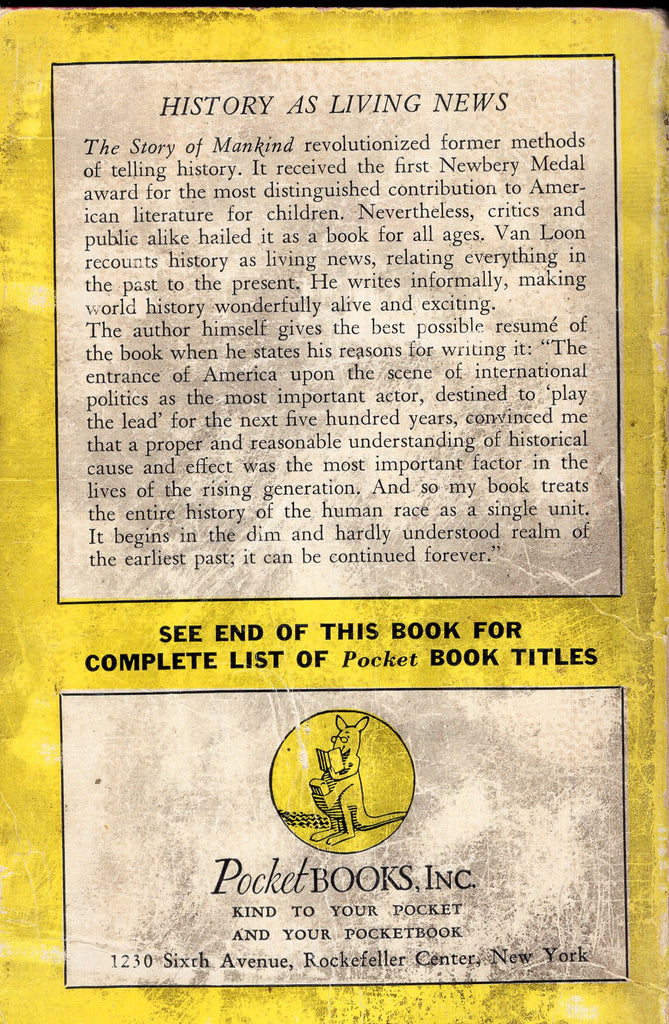 HISTORY AS LIVING NEWS

The Story of Mankind revolutionized former methods of telling history. It received the first Newbery Medal award for the most distinguished contribution to American literature for children. Nevertheless, critics and public alike hailed it as a book for all ages. Van Loon recounts history as living news, relating everything in the past to the present. He writes informally, making world history wonderfully alive and exciting.

The author himself gives the best possible resumé of the book when he states his reasons for writing it: "The entrance of America upon the scene of international politics as the most important actor, destined to 'play the lead' for the next five hundred years, convinced me that a proper and reasonable understanding of historical cause and effect was the most important factor in the lives of the rising generation. And so my book treats the entire history of the human race as a single unit. It begins in the dim and hardly understood realm of the earliest past; it can be continued forever."

SEE END OF THIS BOOK FOR COMPLETE LIST OF Pocket BOOK TITLES

Pocket BOOKS, INC.
KIND TO YOUR POCKET
AND YOUR POCKETBOOK
1230 Sixth Avenue, Rockefeller Center, New York